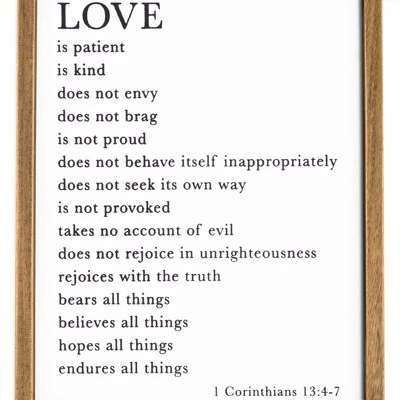 LOVE
is patient
is kind
does not envy
does not brag
is not proud
does not behave itself inappropriately
does not seek its own way
is not provoked
takes no account of evil
does not rejoice in unrighteousness
rejoices with the truth
bears all things
believes all things
hopes all things
endures all things

1 Corinthians 13:4-7